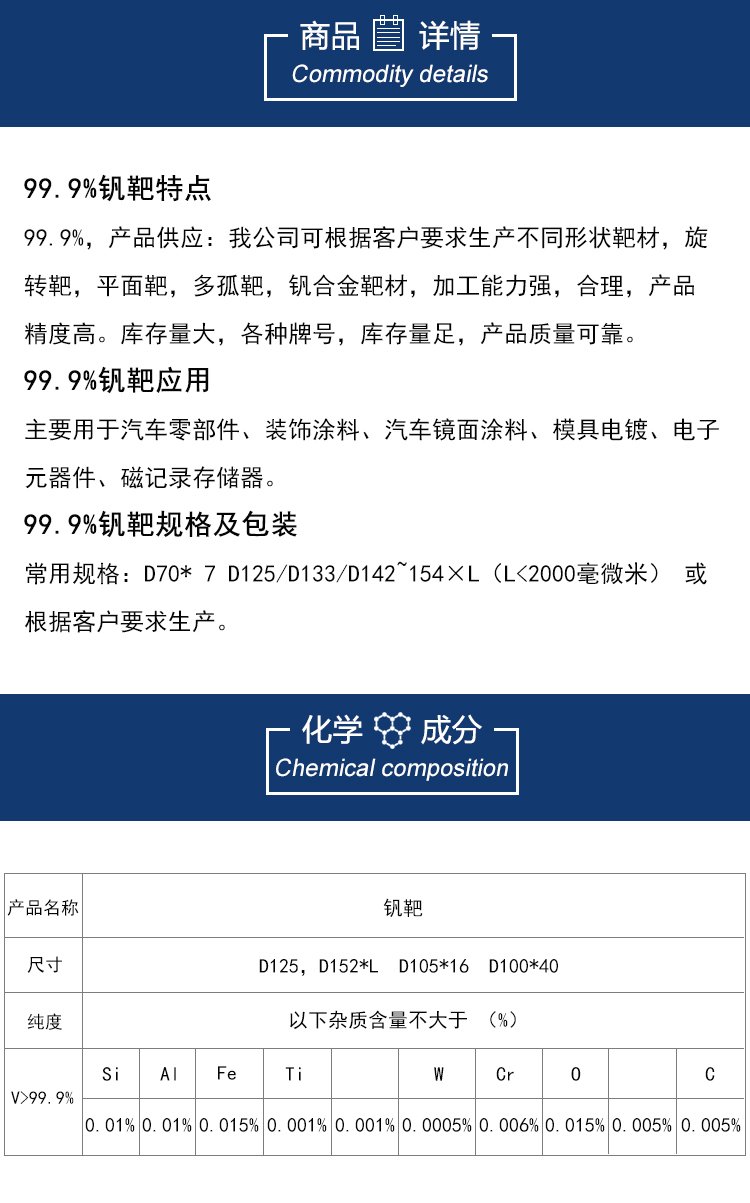 商品 详情
Commodity details

99.9%钒靶特点

99.9%，产品供应：我公司可根据客户要求生产不同形状靶材，旋转靶，平面靶，多孤靶，钒合金靶材，加工能力强，合理，产品精度高。库存量大，各种牌号，库存量足，产品质量可靠。

99.9%钒靶应用

主要用于汽车零部件、装饰涂料、汽车镜面涂料、模具电镀、电子元器件、磁记录存储器。

99.9%钒靶规格及包装

常用规格：D70* 7 D125/D133/D142~154×L（L<2000毫微米） 或根据客户要求生产。

化学 成分
Chemical composition

| 产品名称 | 钒靶 | | | | | | | | | |
|---|---|---|---|---|---|---|---|---|---|---|
| 尺寸 | D125，D152*L D105*16 D100*40 | | | | | | | | | |
| 纯度 | 以下杂质含量不大于 （%） | | | | | | | | | |
| V>99.9% | Si | Al | Fe | Ti | | W | Cr | O | | C |
| | 0.01% | 0.01% | 0.015% | 0.001% | 0.001% | 0.0005% | 0.006% | 0.015% | 0.005% | 0.005% |